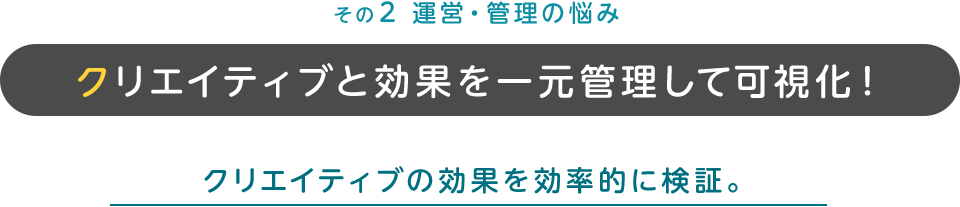 その2 運営・管理の悩み

クリエイティブと効果を一元管理して可視化！

クリエイティブの効果を効率的に検証。